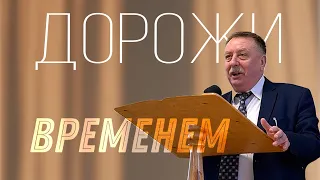 ДОРОЖИ

ВРЕМЕНЕМ